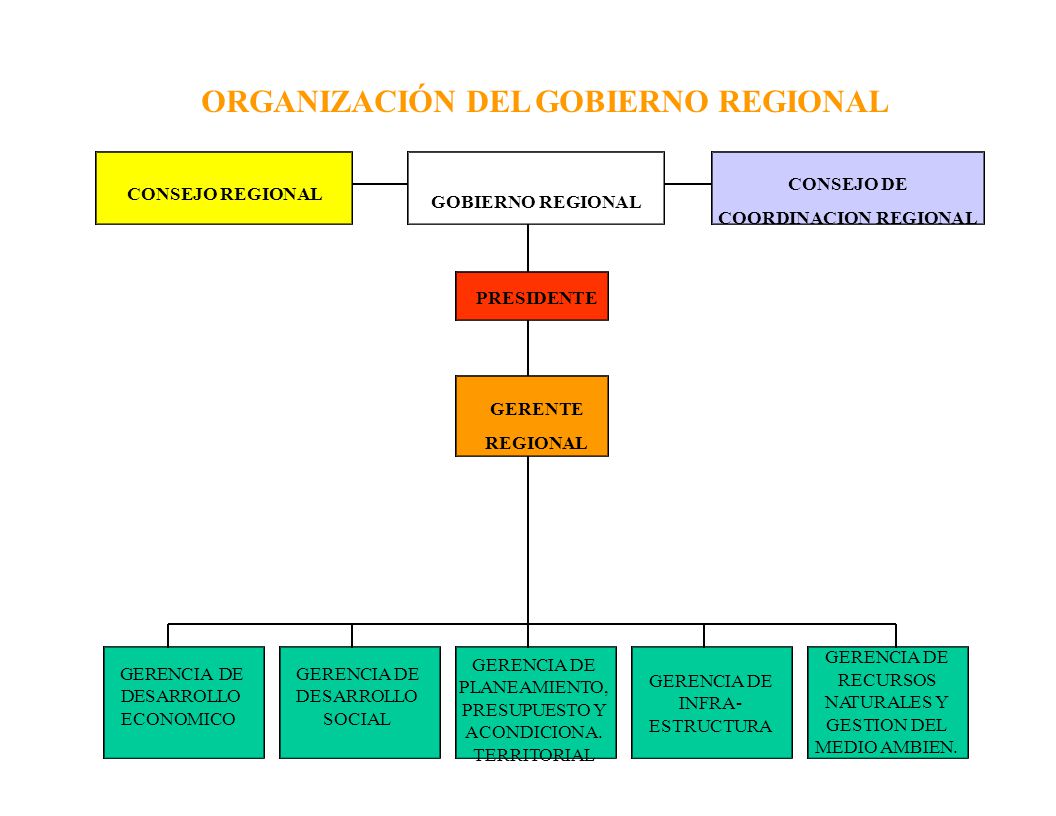 ORGANIZACIÓN DEL GOBIERNO REGIONAL

CONSEJO REGIONAL

GOBIERNO REGIONAL

CONSEJO DE COORDINACION REGIONAL

PRESIDENTE

GERENTE REGIONAL

GERENCIA DE DESARROLLO ECONOMICO

GERENCIA DE DESARROLLO SOCIAL

GERENCIA DE PLANEAMIENTO, PRESUPUESTO Y ACONDICIONA. TERRITORIAL

GERENCIA DE INFRA-ESTRUCTURA

GERENCIA DE RECURSOS NATURALES Y GESTION DEL MEDIO AMBIEN.